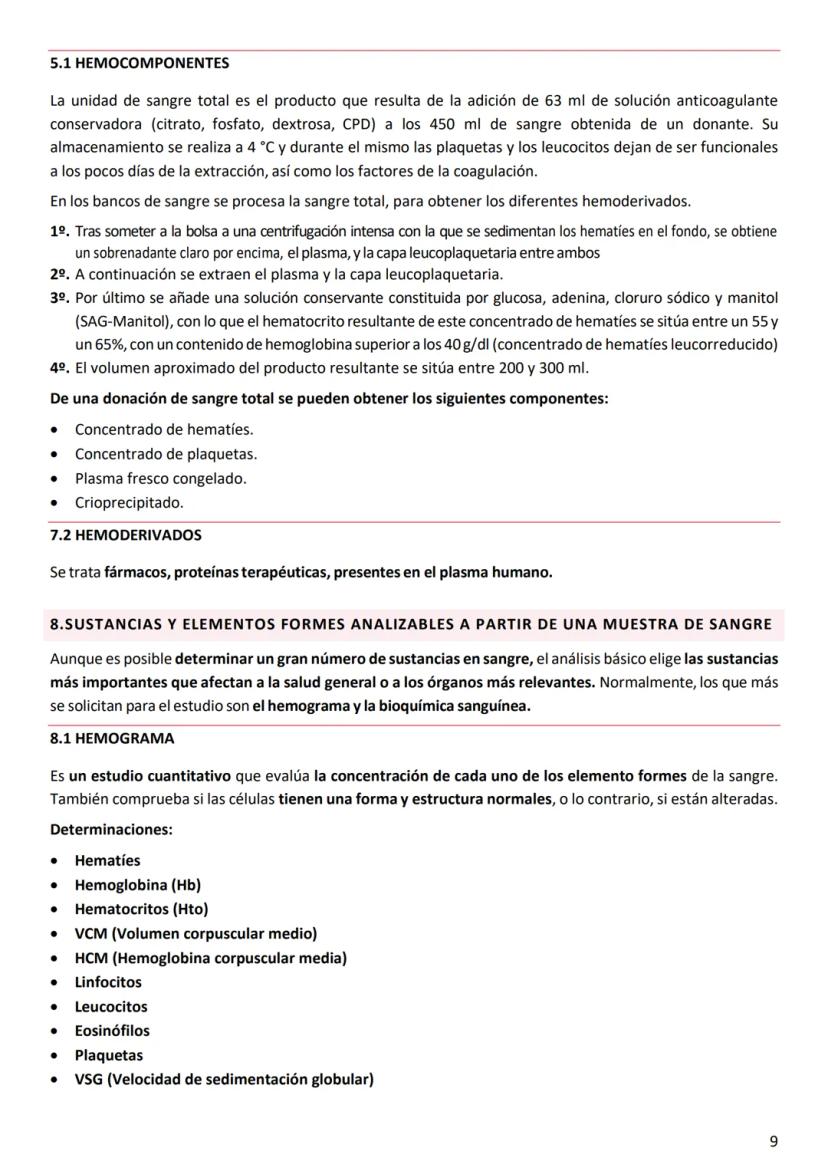 5.1 HEMOCOMPONENTES

La unidad de sangre total es el producto que resulta de la adición de 63 ml de solución anticoagulante conservadora (citrato, fosfato, dextrosa, CPD) a los 450 ml de sangre obtenida de un donante. Su almacenamiento se realiza a 4 °C y durante el mismo las plaquetas y los leucocitos dejan de ser funcionales a los pocos días de la extracción, así como los factores de la coagulación.

En los bancos de sangre se procesa la sangre total, para obtener los diferentes hemoderivados.

1º. Tras someter a la bolsa a una centrifugación intensa con la que se sedimentan los hematíes en el fondo, se obtiene un sobrenadante claro por encima, el plasma, y la capa leucoplaquetaria entre ambos
2º. A continuación se extraen el plasma y la capa leucoplaquetaria.
3º. Por último se añade una solución conservante constituida por glucosa, adenina, cloruro sódico y manitol (SAG-Manitol), con lo que el hematocrito resultante de este concentrado de hematíes se sitúa entre un 55 y un 65%, con un contenido de hemoglobina superior a los 40 g/dl (concentrado de hematíes leucorreducido)
4º. El volumen aproximado del producto resultante se sitúa entre 200 y 300 ml.

De una donación de sangre total se pueden obtener los siguientes componentes:

• Concentrado de hematíes.
• Concentrado de plaquetas.
• Plasma fresco congelado.
• Crioprecipitado.

7.2 HEMODERIVADOS

Se trata fármacos, proteínas terapéuticas, presentes en el plasma humano.

8.SUSTANCIAS Y ELEMENTOS FORMES ANALIZABLES A PARTIR DE UNA MUESTRA DE SANGRE

Aunque es posible determinar un gran número de sustancias en sangre, el análisis básico elige las sustancias más importantes que afectan a la salud general o a los órganos más relevantes. Normalmente, los que más se solicitan para el estudio son el hemograma y la bioquímica sanguínea.

8.1 HEMOGRAMA

Es un estudio cuantitativo que evalúa la concentración de cada uno de los elemento formes de la sangre. También comprueba si las células tienen una forma y estructura normales, o lo contrario, si están alteradas.

Determinaciones:

• Hematíes
• Hemoglobina (Hb)
• Hematocritos (Hto)
• VCM (Volumen corpuscular medio)
• HCM (Hemoglobina corpuscular media)
• Linfocitos
• Leucocitos
• Eosinófilos
• Plaquetas
• VSG (Velocidad de sedimentación globular)

9